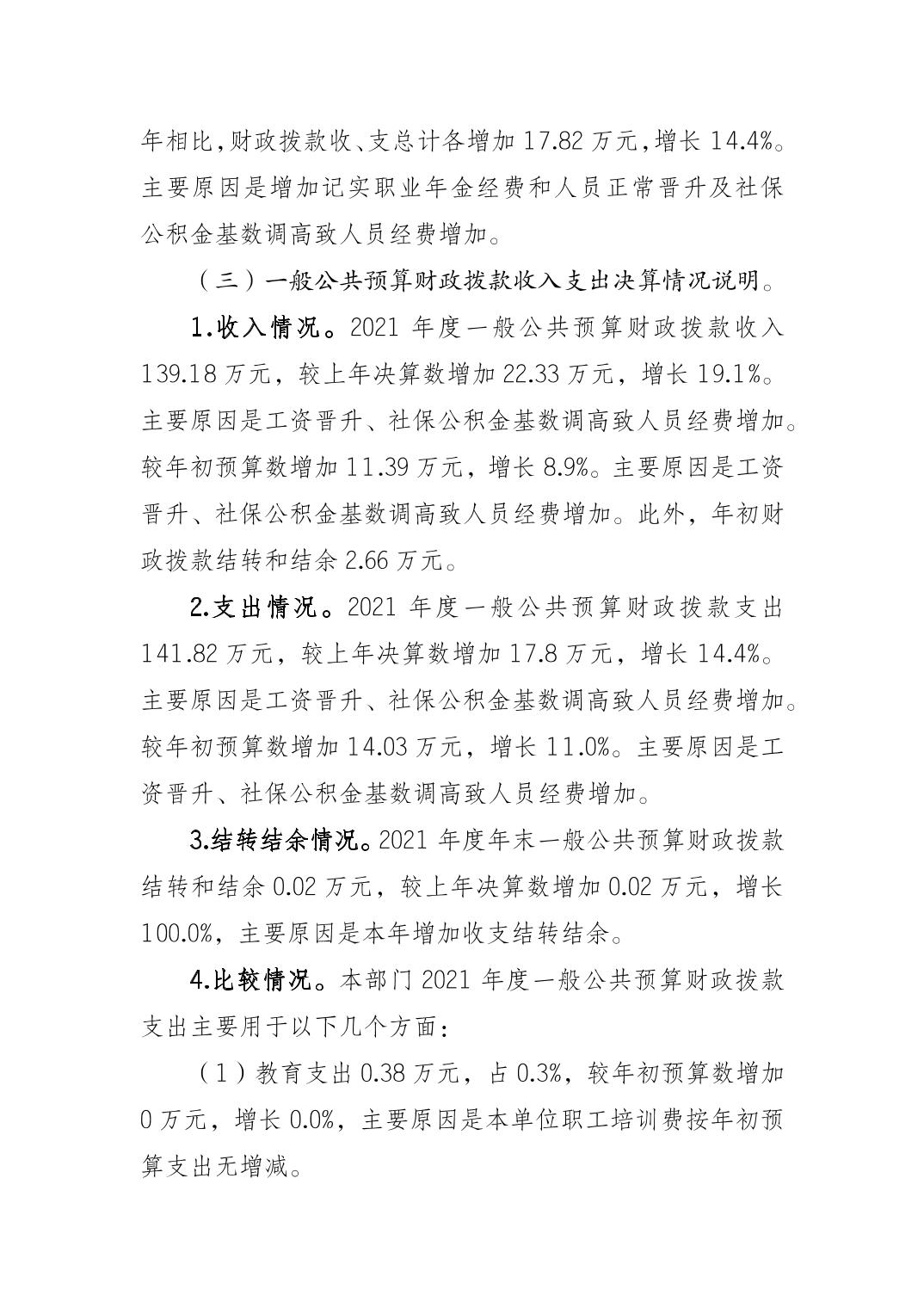 年相比，财政拨款收、支总计各增加 17.82 万元，增长 14.4%。主要原因是增加记实职业年金经费和人员正常晋升及社保公积金基数调高致人员经费增加。

（三）一般公共预算财政拨款收入支出决算情况说明。

1.收入情况。2021 年度一般公共预算财政拨款收入 139.18 万元，较上年决算数增加 22.33 万元，增长 19.1%。主要原因是工资晋升、社保公积金基数调高致人员经费增加。较年初预算数增加 11.39 万元，增长 8.9%。主要原因是工资晋升、社保公积金基数调高致人员经费增加。此外，年初财政拨款结转和结余 2.66 万元。

2.支出情况。2021 年度一般公共预算财政拨款支出 141.82 万元，较上年决算数增加 17.8 万元，增长 14.4%。主要原因是工资晋升、社保公积金基数调高致人员经费增加。较年初预算数增加 14.03 万元，增长 11.0%。主要原因是工资晋升、社保公积金基数调高致人员经费增加。

3.结转结余情况。2021 年度年末一般公共预算财政拨款结转和结余 0.02 万元，较上年决算数增加 0.02 万元，增长 100.0%，主要原因是本年增加收支结转结余。

4.比较情况。本部门 2021 年度一般公共预算财政拨款支出主要用于以下几个方面：

（1）教育支出 0.38 万元，占 0.3%，较年初预算数增加 0 万元，增长 0.0%，主要原因是本单位职工培训费按年初预算支出无增减。